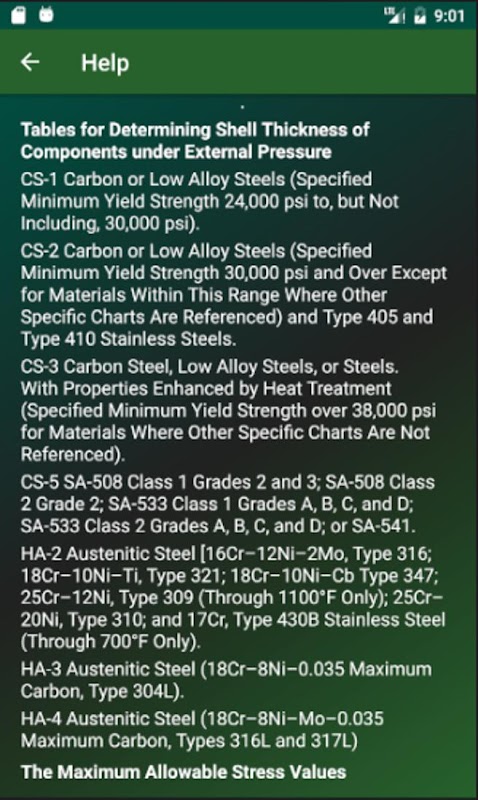 9:01

Help

Tables for Determining Shell Thickness of Components under External Pressure

CS-1 Carbon or Low Alloy Steels (Specified Minimum Yield Strength 24,000 psi to, but Not Including, 30,000 psi).

CS-2 Carbon or Low Alloy Steels (Specified Minimum Yield Strength 30,000 psi and Over Except for Materials Within This Range Where Other Specific Charts Are Referenced) and Type 405 and Type 410 Stainless Steels.

CS-3 Carbon Steel, Low Alloy Steels, or Steels. With Properties Enhanced by Heat Treatment (Specified Minimum Yield Strength over 38,000 psi for Materials Where Other Specific Charts Are Not Referenced).

CS-5 SA-508 Class 1 Grades 2 and 3; SA-508 Class 2 Grade 2; SA-533 Class 1 Grades A, B, C, and D; SA-533 Class 2 Grades A, B, C, and D; or SA-541.

HA-2 Austenitic Steel [16Cr–12Ni–2Mo, Type 316; 18Cr–10Ni–Ti, Type 321; 18Cr–10Ni–Cb Type 347; 25Cr–12Ni, Type 309 (Through 1100°F Only); 25Cr–20Ni, Type 310; and 17Cr, Type 430B Stainless Steel (Through 700°F Only).

HA-3 Austenitic Steel (18Cr–8Ni–0.035 Maximum Carbon, Type 304L).

HA-4 Austenitic Steel (18Cr–8Ni–Mo–0.035 Maximum Carbon, Types 316L and 317L)

The Maximum Allowable Stress Values